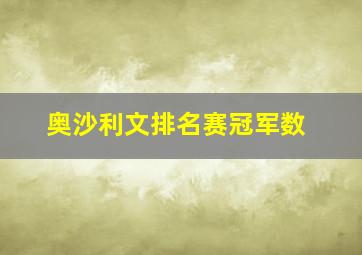 奥沙利文排名赛冠军数